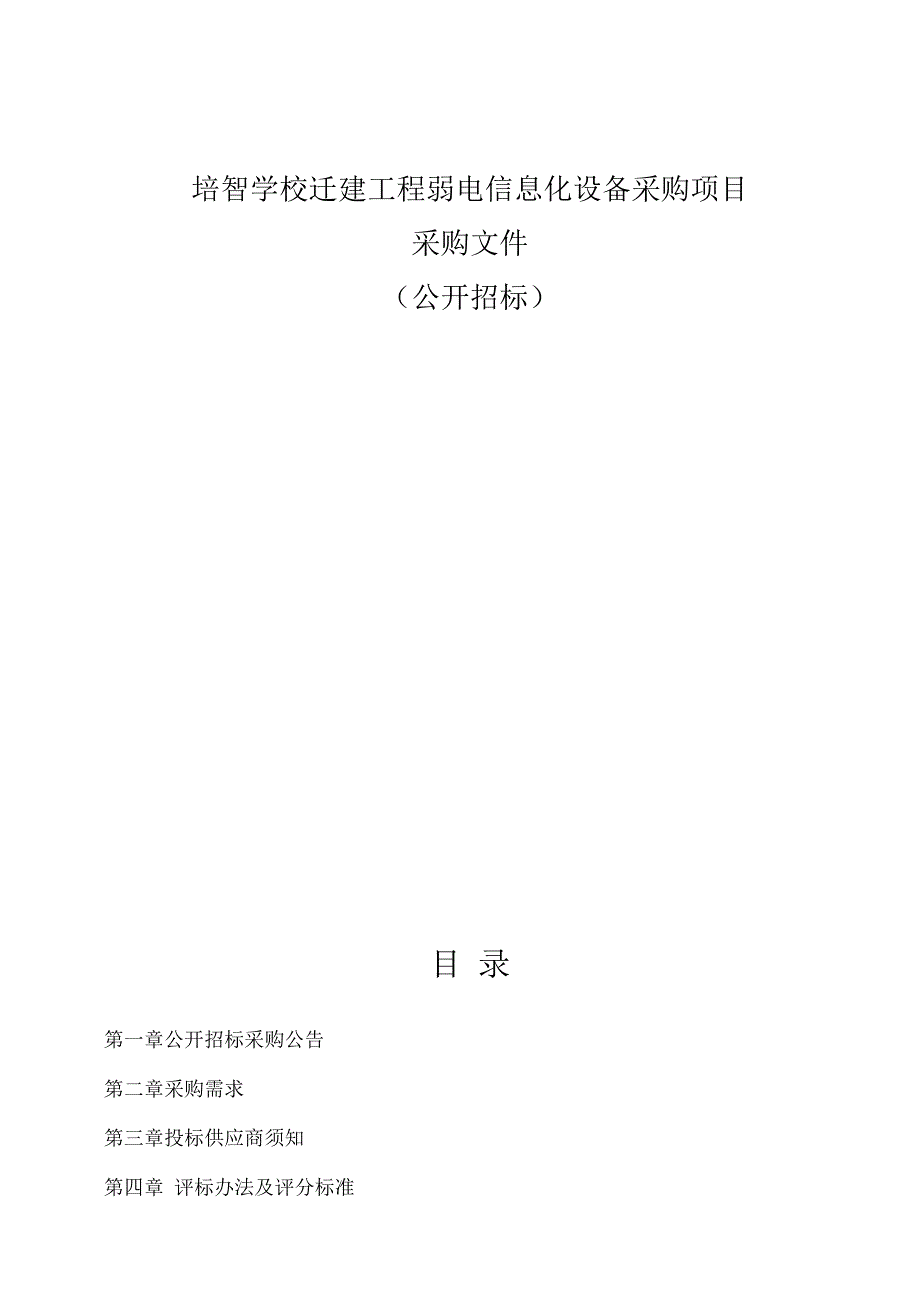 培智学校迁建工程弱电信息化设备采购项目

采购文件

（公开招标）

目 录

第一章公开招标采购公告

第二章采购需求

第三章投标供应商须知

第四章 评标办法及评分标准